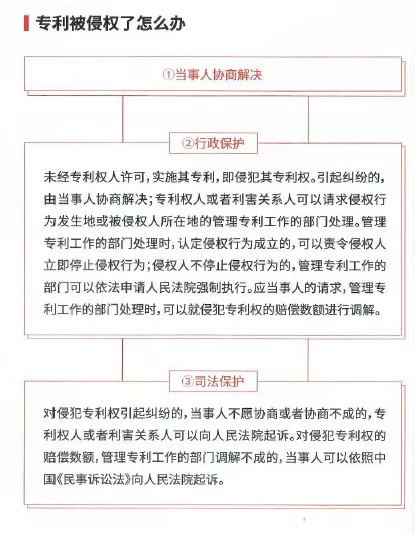 专利被侵权了怎么办

①当事人协商解决

②行政保护

未经专利权人许可，实施其专利，即侵犯其专利权。引起纠纷的，由当事人协商解决；专利权人或者利害关系人可以请求侵权行为发生地或被侵权人所在地的管理专利工作的部门处理。管理专利工作的部门处理时，认定侵权行为成立的，可以责令侵权人立即停止侵权行为；侵权人不停止侵权行为的，管理专利工作的部门可以依法申请人民法院强制执行。应当事人的请求，管理专利工作的部门处理时，可以就侵犯专利权的赔偿数额进行调解。

③司法保护

对侵犯专利权引起纠纷的，当事人不愿协商或者协商不成的，专利权人或者利害关系人可以向人民法院起诉。对侵犯专利权的赔偿数额，管理专利工作的部门调解不成的，当事人可以依照中国《民事诉讼法》向人民法院起诉。